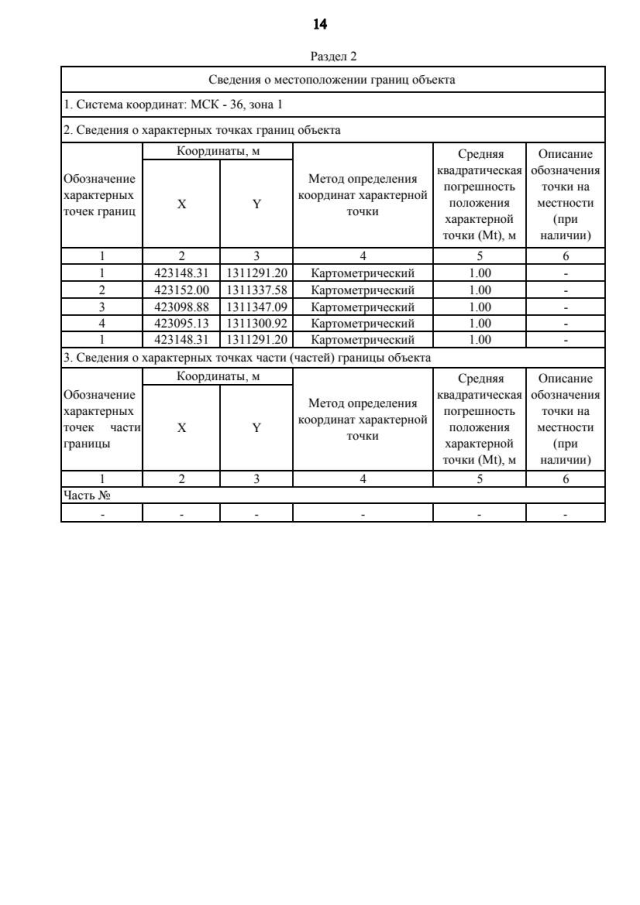 14

Раздел 2

Сведения о местоположении границ объекта

1. Система координат: МСК - 36, зона 1

2. Сведения о характерных точках границ объекта

| Обозначение характерных точек границ | Координаты, м X | Координаты, м Y | Метод определения координат характерной точки | Средняя квадратическая погрешность положения характерной точки (Mt), м | Описание обозначения точки на местности (при наличии) |
|---|---|---|---|---|---|
| 1 | 2 | 3 | 4 | 5 | 6 |
| 1 | 423148.31 | 1311291.20 | Картометрический | 1.00 | - |
| 2 | 423152.00 | 1311337.58 | Картометрический | 1.00 | - |
| 3 | 423098.88 | 1311347.09 | Картометрический | 1.00 | - |
| 4 | 423095.13 | 1311300.92 | Картометрический | 1.00 | - |
| 1 | 423148.31 | 1311291.20 | Картометрический | 1.00 | - |

3. Сведения о характерных точках части (частей) границы объекта

| Обозначение характерных точек части границы | Координаты, м X | Координаты, м Y | Метод определения координат характерной точки | Средняя квадратическая погрешность положения характерной точки (Mt), м | Описание обозначения точки на местности (при наличии) |
|---|---|---|---|---|---|
| 1 | 2 | 3 | 4 | 5 | 6 |
| Часть № | | | | | |
| - | - | - | - | - | - |